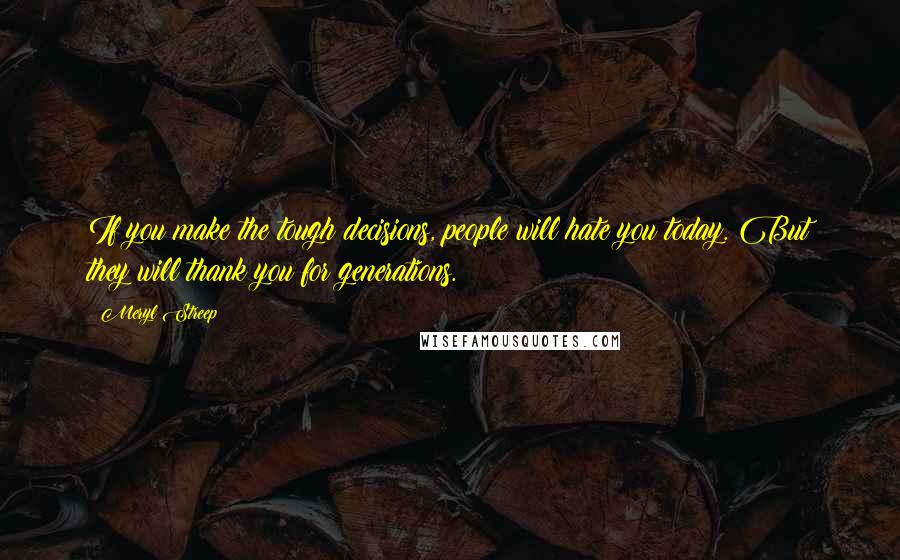 If you make the tough decisions, people will hate you today. But they will thank you for generations.

Meryl Streep

WISEFAMOUSQUOTES.COM